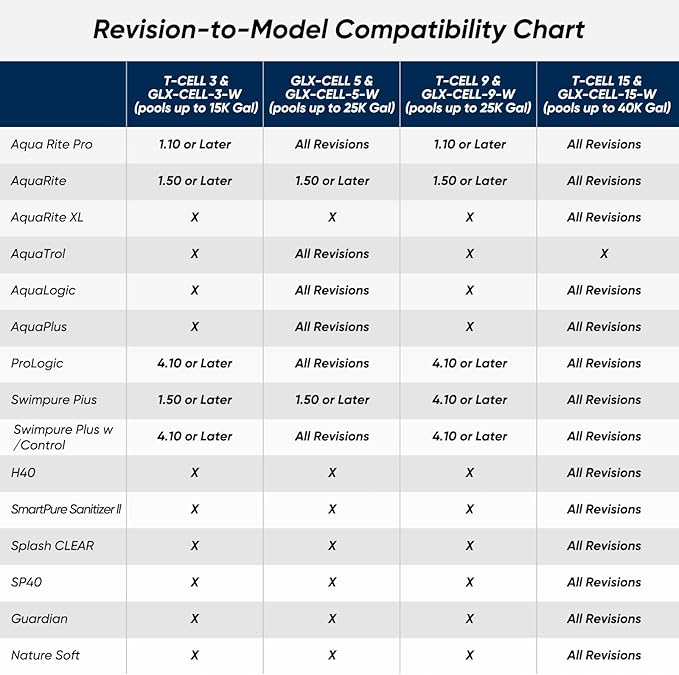 Revision-to-Model Compatibility Chart

| | T-CELL 3 & GLX-CELL-3-W (pools up to 15K Gal) | GLX-CELL 5 & GLX-CELL-5-W (pools up to 25K Gal) | T-CELL 9 & GLX-CELL-9-W (pools up to 25K Gal) | T-CELL 15 & GLX-CELL-15-W (pools up to 40K Gal) |
|---|---|---|---|---|
| Aqua Rite Pro | 1.10 or Later | All Revisions | 1.10 or Later | All Revisions |
| AquaRite | 1.50 or Later | 1.50 or Later | 1.50 or Later | All Revisions |
| AquaRite XL | X | X | X | All Revisions |
| AquaTrol | X | All Revisions | X | X |
| AquaLogic | X | All Revisions | X | All Revisions |
| AquaPlus | X | All Revisions | X | All Revisions |
| ProLogic | 4.10 or Later | All Revisions | 4.10 or Later | All Revisions |
| Swimpure Pius | 1.50 or Later | 1.50 or Later | 4.10 or Later | All Revisions |
| Swimpure Plus w /Control | 4.10 or Later | All Revisions | 4.10 or Later | All Revisions |
| H40 | X | X | X | All Revisions |
| SmartPure Sanitizer II | X | X | X | All Revisions |
| Splash CLEAR | X | X | X | All Revisions |
| SP40 | X | X | X | All Revisions |
| Guardian | X | X | X | All Revisions |
| Nature Soft | X | X | X | All Revisions |